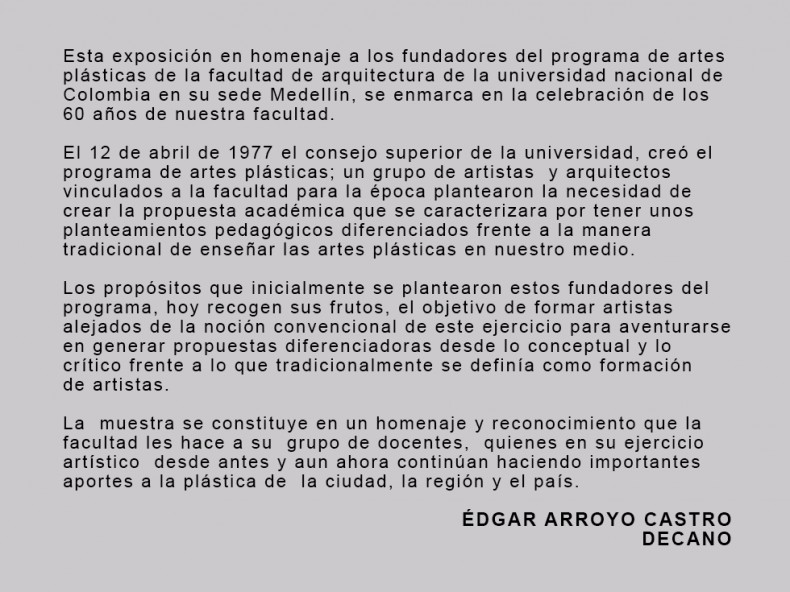 Esta exposición en homenaje a los fundadores del programa de artes plásticas de la facultad de arquitectura de la universidad nacional de Colombia en su sede Medellín, se enmarca en la celebración de los 60 años de nuestra facultad.

El 12 de abril de 1977 el consejo superior de la universidad, creó el programa de artes plásticas; un grupo de artistas y arquitectos vinculados a la facultad para la época plantearon la necesidad de crear la propuesta académica que se caracterizara por tener unos planteamientos pedagógicos diferenciados frente a la manera tradicional de enseñar las artes plásticas en nuestro medio.

Los propósitos que inicialmente se plantearon estos fundadores del programa, hoy recogen sus frutos, el objetivo de formar artistas alejados de la noción convencional de este ejercicio para aventurarse en generar propuestas diferenciadoras desde lo conceptual y lo crítico frente a lo que tradicionalmente se definía como formación de artistas.

La muestra se constituye en un homenaje y reconocimiento que la facultad les hace a su grupo de docentes, quienes en su ejercicio artístico desde antes y aun ahora continúan haciendo importantes aportes a la plástica de la ciudad, la región y el país.

ÉDGAR ARROYO CASTRO
DECANO